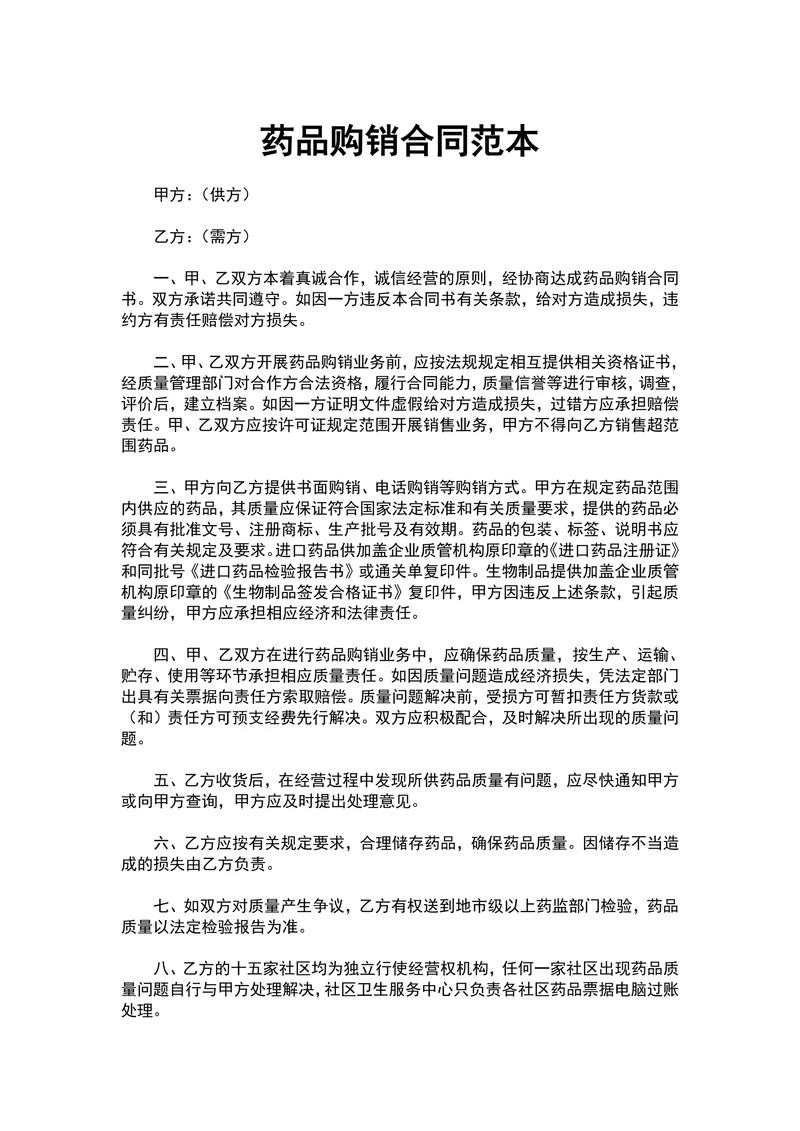 药品购销合同范本

甲方：（供方）

乙方：（需方）

一、甲、乙双方本着真诚合作，诚信经营的原则，经协商达成药品购销合同书。双方承诺共同遵守。如因一方违反本合同书有关条款，给对方造成损失，违约方有责任赔偿对方损失。

二、甲、乙双方开展药品购销业务前，应按法规规定相互提供相关资格证书，经质量管理部门对合作方合法资格，履行合同能力，质量信誉等进行审核，调查，评价后，建立档案。如因一方证明文件虚假给对方造成损失，过错方应承担赔偿责任。甲、乙双方应按许可证规定范围开展销售业务，甲方不得向乙方销售超范围药品。

三、甲方向乙方提供书面购销、电话购销等购销方式。甲方在规定药品范围内供应的药品，其质量应保证符合国家法定标准和有关质量要求，提供的药品必须具有批准文号、注册商标、生产批号及有效期。药品的包装、标签、说明书应符合有关规定及要求。进口药品供加盖企业质管机构原印章的《进口药品注册证》和同批号《进口药品检验报告书》或通关单复印件。生物制品提供加盖企业质管机构原印章的《生物制品签发合格证书》复印件，甲方因违反上述条款，引起质量纠纷，甲方应承担相应经济和法律责任。

四、甲、乙双方在进行药品购销业务中，应确保药品质量，按生产、运输、贮存、使用等环节承担相应质量责任。如因质量问题造成经济损失，凭法定部门出具有关票据向责任方索取赔偿。质量问题解决前，受损方可暂扣责任方货款或（和）责任方可预支经费先行解决。双方应积极配合，及时解决所出现的质量问题。

五、乙方收货后，在经营过程中发现所供药品质量有问题，应尽快通知甲方或向甲方查询，甲方应及时提出处理意见。

六、乙方应按有关规定要求，合理储存药品，确保药品质量。因储存不当造成的损失由乙方负责。

七、如双方对质量产生争议，乙方有权送到地市级以上药监部门检验，药品质量以法定检验报告为准。

八、乙方的十五家社区均为独立行使经营权机构，任何一家社区出现药品质量问题自行与甲方处理解决，社区卫生服务中心只负责各社区药品票据电脑过账处理。